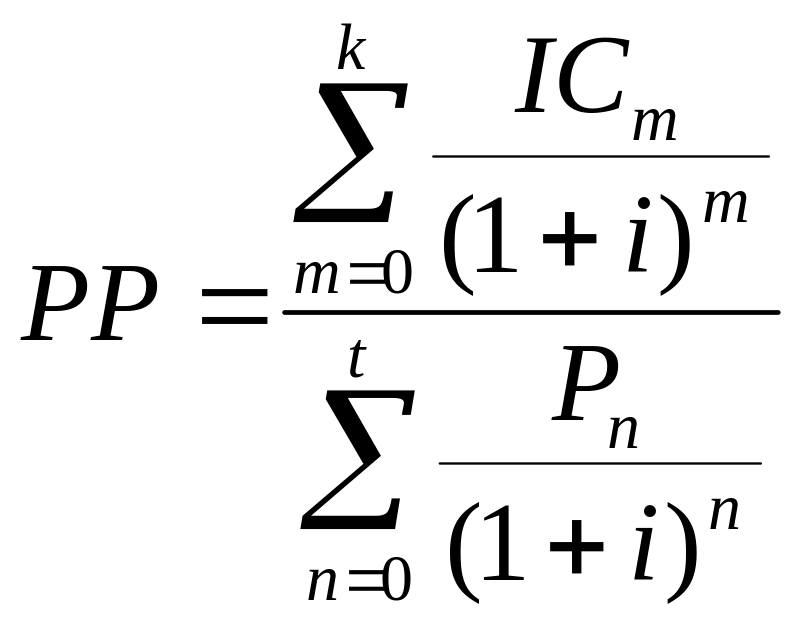 $PP = \frac{\sum_{m=0}^{k} \frac{IC_m}{(1+i)^m}}{\sum_{n=0}^{t} \frac{P_n}{(1+i)^n}}$